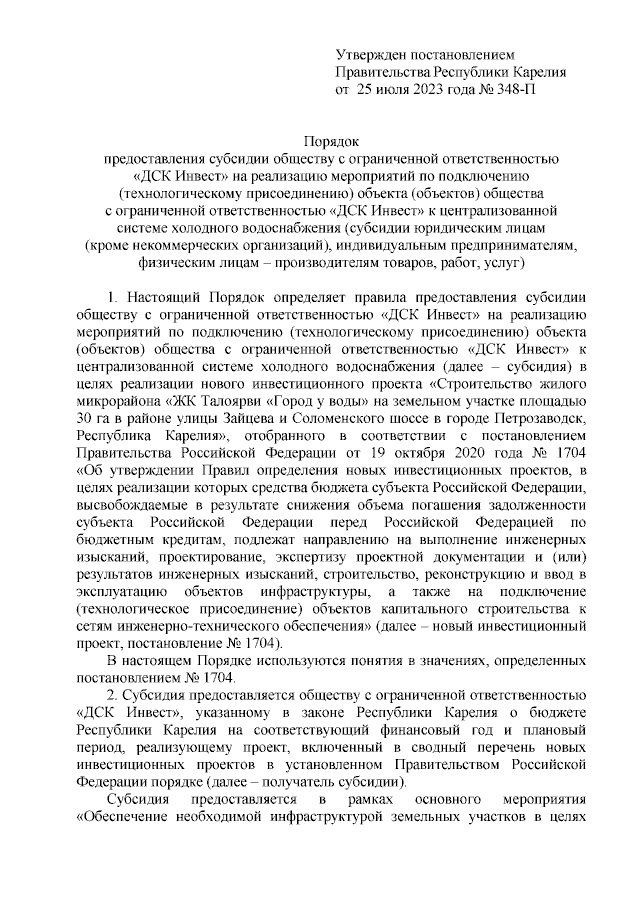 Утвержден постановлением
Правительства Республики Карелия
от 25 июля 2023 года № 348-П

Порядок
предоставления субсидии обществу с ограниченной ответственностью «ДСК Инвест» на реализацию мероприятий по подключению (технологическому присоединению) объекта (объектов) общества с ограниченной ответственностью «ДСК Инвест» к централизованной системе холодного водоснабжения (субсидии юридическим лицам (кроме некоммерческих организаций), индивидуальным предпринимателям, физическим лицам – производителям товаров, работ, услуг)

1. Настоящий Порядок определяет правила предоставления субсидии обществу с ограниченной ответственностью «ДСК Инвест» на реализацию мероприятий по подключению (технологическому присоединению) объекта (объектов) общества с ограниченной ответственностью «ДСК Инвест» к централизованной системе холодного водоснабжения (далее – субсидия) в целях реализации нового инвестиционного проекта «Строительство жилого микрорайона «ЖК Талоярви «Город у воды» на земельном участке площадью 30 га в районе улицы Зайцева и Соломенского шоссе в городе Петрозаводск, Республика Карелия», отобранного в соответствии с постановлением Правительства Российской Федерации от 19 октября 2020 года № 1704 «Об утверждении Правил определения новых инвестиционных проектов, в целях реализации которых средства бюджета субъекта Российской Федерации, высвобождаемые в результате снижения объема погашения задолженности субъекта Российской Федерации перед Российской Федерацией по бюджетным кредитам, подлежат направлению на выполнение инженерных изысканий, проектирование, экспертизу проектной документации и (или) результатов инженерных изысканий, строительство, реконструкцию и ввод в эксплуатацию объектов инфраструктуры, а также на подключение (технологическое присоединение) объектов капитального строительства к сетям инженерно-технического обеспечения» (далее – новый инвестиционный проект, постановление № 1704).

В настоящем Порядке используются понятия в значениях, определенных постановлением № 1704.

2. Субсидия предоставляется обществу с ограниченной ответственностью «ДСК Инвест», указанному в законе Республики Карелия о бюджете Республики Карелия на соответствующий финансовый год и плановый период, реализующему проект, включенный в сводный перечень новых инвестиционных проектов в установленном Правительством Российской Федерации порядке (далее – получатель субсидии).

Субсидия предоставляется в рамках основного мероприятия «Обеспечение необходимой инфраструктурой земельных участков в целях